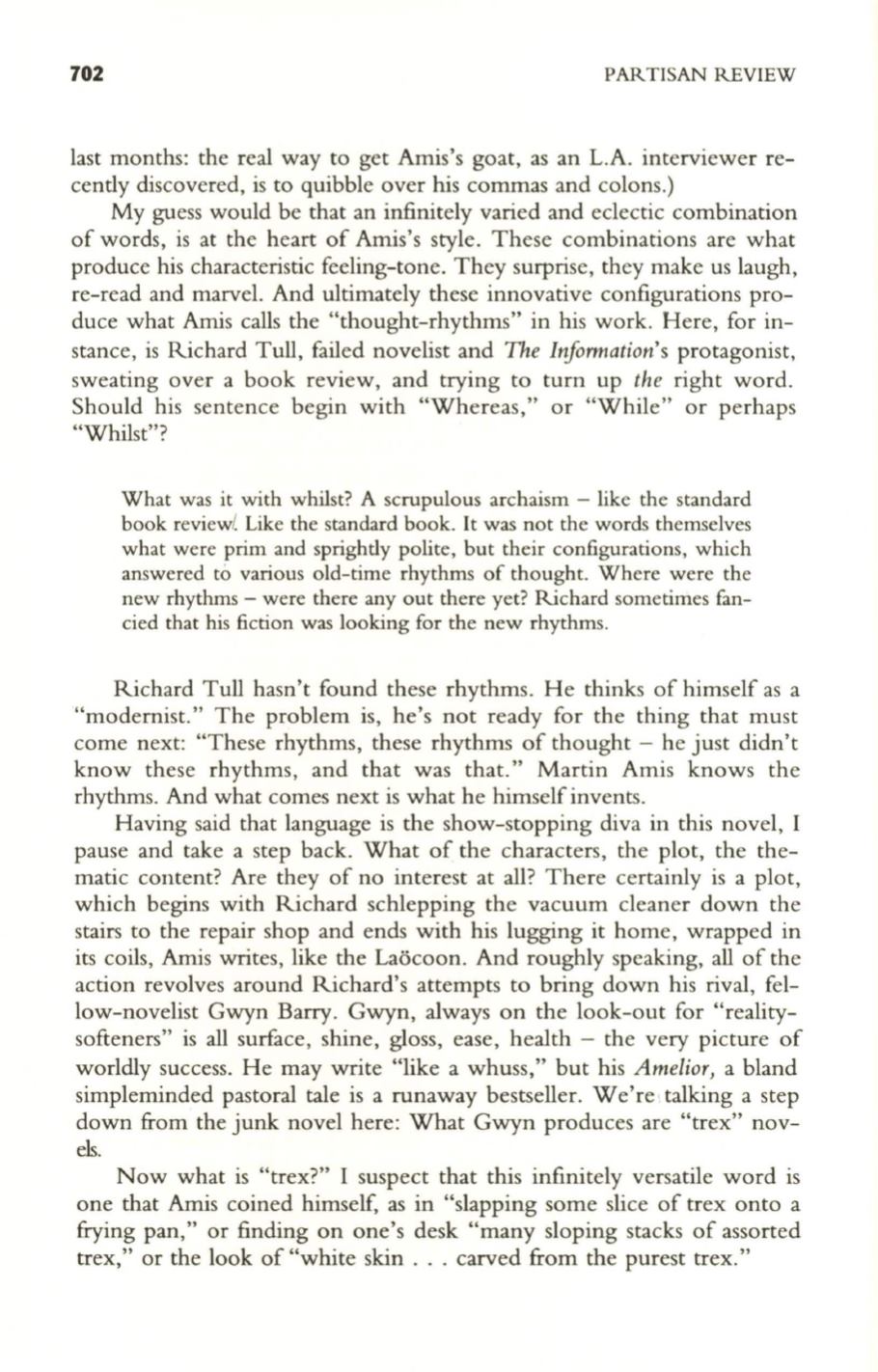 702 PARTISAN REVIEW

last months: the real way to get Amis's goat, as an L.A. interviewer recently discovered, is to quibble over his commas and colons.)

My guess would be that an infinitely varied and eclectic combination of words, is at the heart of Amis's style. These combinations are what produce his characteristic feeling-tone. They surprise, they make us laugh, re-read and marvel. And ultimately these innovative configurations produce what Amis calls the "thought-rhythms" in his work. Here, for instance, is Richard Tull, failed novelist and The Information's protagonist, sweating over a book review, and trying to turn up the right word. Should his sentence begin with "Whereas," or "While" or perhaps "Whilst"?

What was it with whilst? A scrupulous archaism – like the standard book review. Like the standard book. It was not the words themselves what were prim and sprightly polite, but their configurations, which answered to various old-time rhythms of thought. Where were the new rhythms – were there any out there yet? Richard sometimes fancied that his fiction was looking for the new rhythms.

Richard Tull hasn't found these rhythms. He thinks of himself as a "modernist." The problem is, he's not ready for the thing that must come next: "These rhythms, these rhythms of thought – he just didn't know these rhythms, and that was that." Martin Amis knows the rhythms. And what comes next is what he himself invents.

Having said that language is the show-stopping diva in this novel, I pause and take a step back. What of the characters, the plot, the thematic content? Are they of no interest at all? There certainly is a plot, which begins with Richard schlepping the vacuum cleaner down the stairs to the repair shop and ends with his lugging it home, wrapped in its coils, Amis writes, like the Laöcoon. And roughly speaking, all of the action revolves around Richard's attempts to bring down his rival, fellow-novelist Gwyn Barry. Gwyn, always on the look-out for "reality-softeners" is all surface, shine, gloss, ease, health – the very picture of worldly success. He may write "like a whuss," but his Amelior, a bland simpleminded pastoral tale is a runaway bestseller. We're talking a step down from the junk novel here: What Gwyn produces are "trex" novels.

Now what is "trex?" I suspect that this infinitely versatile word is one that Amis coined himself, as in "slapping some slice of trex onto a frying pan," or finding on one's desk "many sloping stacks of assorted trex," or the look of "white skin . . . carved from the purest trex."